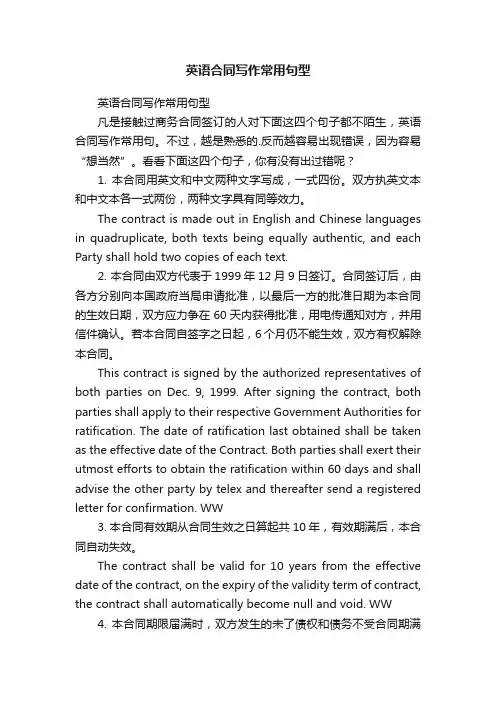 英语合同写作常用句型

英语合同写作常用句型

凡是接触过商务合同签订的人对下面这四个句子都不陌生，英语合同写作常用句。不过，越是熟悉的.反而越容易出现错误，因为容易“想当然”。看看下面这四个句子，你有没有出过错呢？

1. 本合同用英文和中文两种文字写成，一式四份。双方执英文本和中文本各一式两份，两种文字具有同等效力。

The contract is made out in English and Chinese languages in quadruplicate, both texts being equally authentic, and each Party shall hold two copies of each text.

2. 本合同由双方代表于 1999 年 12 月 9 日签订。合同签订后，由各方分别向本国政府当局申请批准，以最后一方的批准日期为本合同的生效日期，双方应力争在 60 天内获得批准，用电传通知对方，并用信件确认。若本合同自签字之日起，6 个月仍不能生效，双方有权解除本合同。

This contract is signed by the authorized representatives of both parties on Dec. 9, 1999. After signing the contract, both parties shall apply to their respective Government Authorities for ratification. The date of ratification last obtained shall be taken as the effective date of the Contract. Both parties shall exert their utmost efforts to obtain the ratification within 60 days and shall advise the other party by telex and thereafter send a registered letter for confirmation. WW

3. 本合同有效期从合同生效之日算起共 10 年，有效期满后，本合同自动失效。

The contract shall be valid for 10 years from the effective date of the contract, on the expiry of the validity term of contract, the contract shall automatically become null and void. WW

4. 本合同期限届满时，双方发生的未了债权和债务不受合同期满